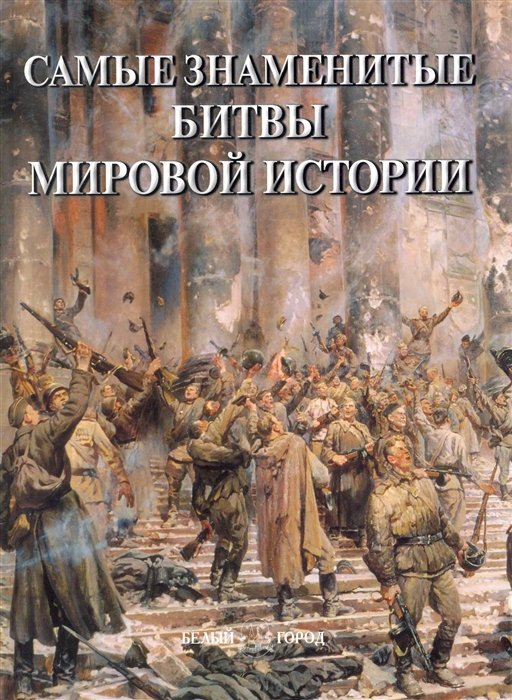 САМЫЕ ЗНАМЕНИТЫЕ БИТВЫ МИРОВОЙ ИСТОРИИ

БЕЛЫЙ ГОРОД